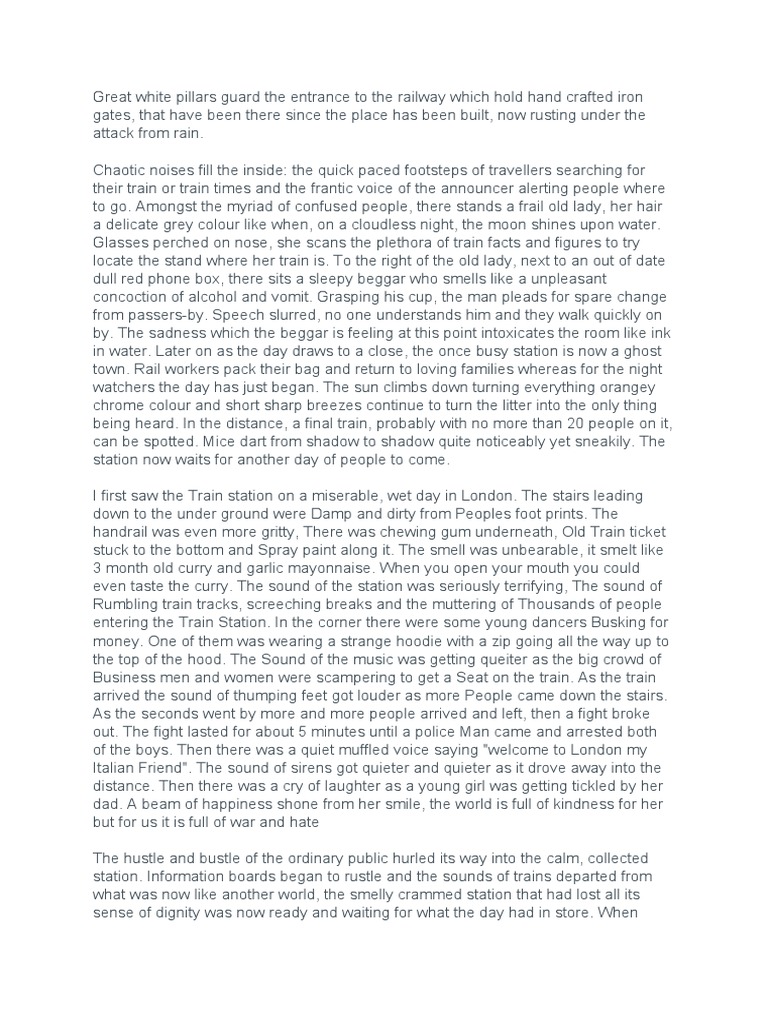 Great white pillars guard the entrance to the railway which hold hand crafted iron gates, that have been there since the place has been built, now rusting under the attack from rain.

Chaotic noises fill the inside: the quick paced footsteps of travellers searching for their train or train times and the frantic voice of the announcer alerting people where to go. Amongst the myriad of confused people, there stands a frail old lady, her hair a delicate grey colour like when, on a cloudless night, the moon shines upon water. Glasses perched on nose, she scans the plethora of train facts and figures to try locate the stand where her train is. To the right of the old lady, next to an out of date dull red phone box, there sits a sleepy beggar who smells like a unpleasant concoction of alcohol and vomit. Grasping his cup, the man pleads for spare change from passers-by. Speech slurred, no one understands him and they walk quickly on by. The sadness which the beggar is feeling at this point intoxicates the room like ink in water. Later on as the day draws to a close, the once busy station is now a ghost town. Rail workers pack their bag and return to loving families whereas for the night watchers the day has just began. The sun climbs down turning everything orangey chrome colour and short sharp breezes continue to turn the litter into the only thing being heard. In the distance, a final train, probably with no more than 20 people on it, can be spotted. Mice dart from shadow to shadow quite noticeably yet sneakily. The station now waits for another day of people to come.

I first saw the Train station on a miserable, wet day in London. The stairs leading down to the under ground were Damp and dirty from Peoples foot prints. The handrail was even more gritty, There was chewing gum underneath, Old Train ticket stuck to the bottom and Spray paint along it. The smell was unbearable, it smelt like 3 month old curry and garlic mayonnaise. When you open your mouth you could even taste the curry. The sound of the station was seriously terrifying, The sound of Rumbling train tracks, screeching breaks and the muttering of Thousands of people entering the Train Station. In the corner there were some young dancers Busking for money. One of them was wearing a strange hoodie with a zip going all the way up to the top of the hood. The Sound of the music was getting queiter as the big crowd of Business men and women were scampering to get a Seat on the train. As the train arrived the sound of thumping feet got louder as more People came down the stairs. As the seconds went by more and more people arrived and left, then a fight broke out. The fight lasted for about 5 minutes until a police Man came and arrested both of the boys. Then there was a quiet muffled voice saying "welcome to London my Italian Friend". The sound of sirens got quieter and quieter as it drove away into the distance. Then there was a cry of laughter as a young girl was getting tickled by her dad. A beam of happiness shone from her smile, the world is full of kindness for her but for us it is full of war and hate

The hustle and bustle of the ordinary public hurled its way into the calm, collected station. Information boards began to rustle and the sounds of trains departed from what was now like another world, the smelly crammed station that had lost all its sense of dignity was now ready and waiting for what the day had in store. When